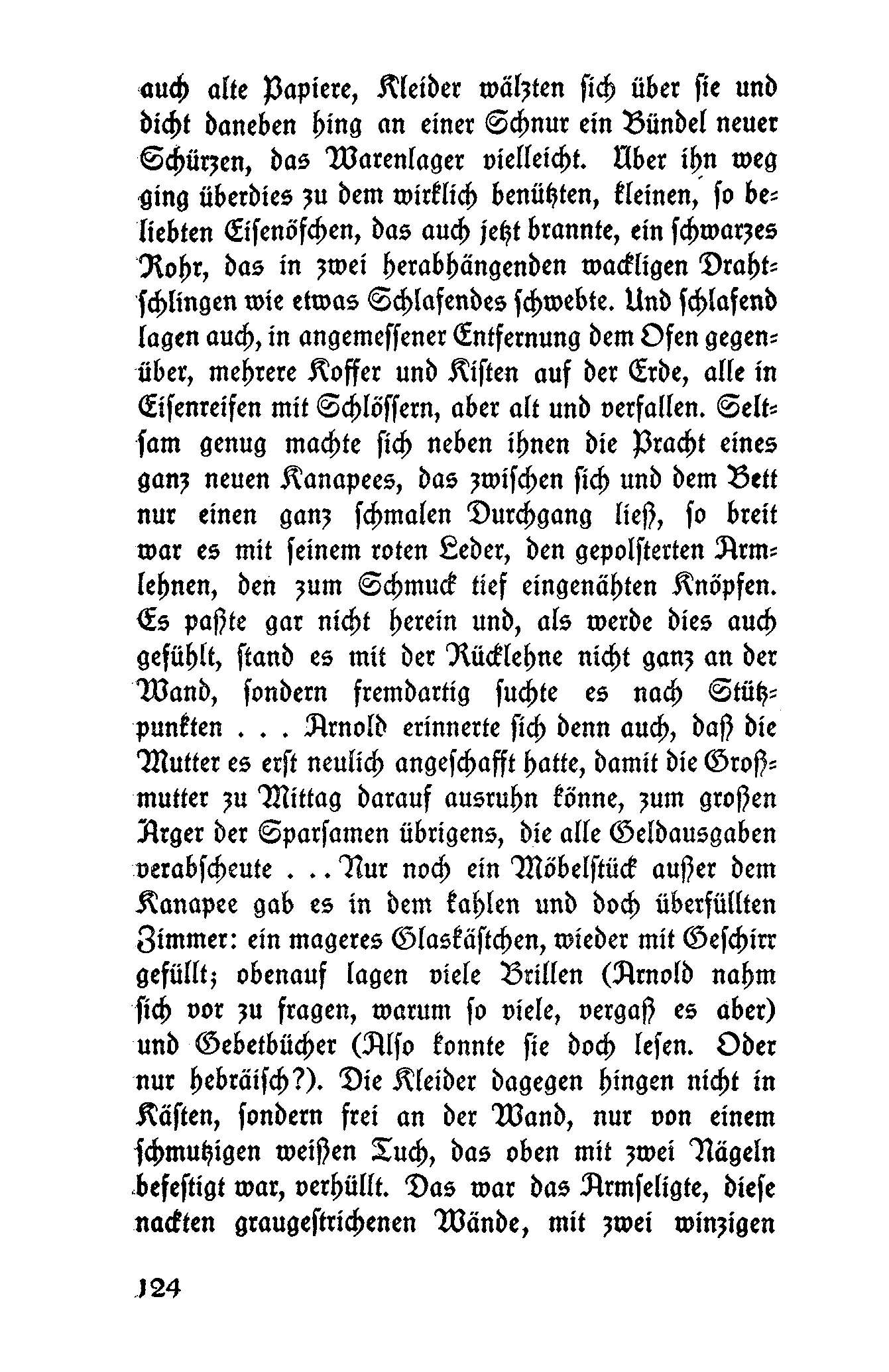 auch alte Papiere, Kleider wälzten sich über sie und dicht daneben hing an einer Schnur ein Bündel neuer Schürzen, das Warenlager vielleicht. Über ihn weg ging überdies zu dem wirklich benützten, kleinen, so beliebten Eisenöfchen, das auch jetzt brannte, ein schwarzes Rohr, das in zwei herabhängenden wackligen Drahtschlingen wie etwas Schlafendes schwebte. Und schlafend lagen auch, in angemessener Entfernung dem Ofen gegenüber, mehrere Koffer und Kisten auf der Erde, alle in Eisenreifen mit Schlössern, aber alt und verfallen. Seltsam genug machte sich neben ihnen die Pracht eines ganz neuen Kanapees, das zwischen sich und dem Bett nur einen ganz schmalen Durchgang ließ, so breit war es mit seinem roten Leder, den gepolsterten Armlehnen, den zum Schmuck tief eingenähten Knöpfen. Es paßte gar nicht herein und, als werde dies auch gefühlt, stand es mit der Rücklehne nicht ganz an der Wand, sondern fremdartig suchte es nach Stützpunkten . . . Arnold erinnerte sich denn auch, daß die Mutter es erst neulich angeschafft hatte, damit die Großmutter zu Mittag darauf ausruhn könne, zum großen Ärger der Sparsamen übrigens, die alle Geldausgaben verabscheute . . . Nur noch ein Möbelstück außer dem Kanapee gab es in dem kahlen und doch überfüllten Zimmer: ein mageres Glaskästchen, wieder mit Geschirr gefüllt; obenauf lagen viele Brillen (Arnold nahm sich vor zu fragen, warum so viele, vergaß es aber) und Gebetbücher (Also konnte sie doch lesen. Oder nur hebräisch?). Die Kleider dagegen hingen nicht in Kästen, sondern frei an der Wand, nur von einem schmutzigen weißen Tuch, das oben mit zwei Nägeln befestigt war, verhüllt. Das war das Armseligte, diese nackten graugestrichenen Wände, mit zwei winzigen

124